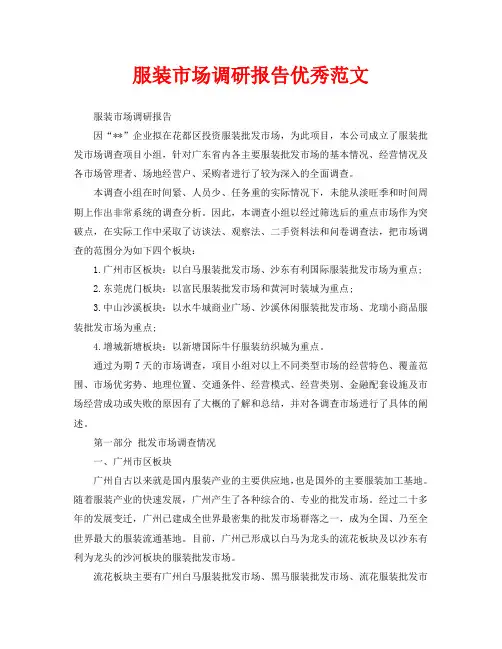 服装市场调研报告优秀范文

服装市场调研报告

因“**”企业拟在花都区投资服装批发市场，为此项目，本公司成立了服装批发市场调查项目小组，针对广东省内各主要服装批发市场的基本情况、经营情况及各市场管理者、场地经营户、采购者进行了较为深入的全面调查。

本调查小组在时间紧、人员少、任务重的实际情况下，未能从淡旺季和时间周期上作出非常系统的调查分析。因此，本调查小组以经过筛选后的重点市场作为突破点，在实际工作中采取了访谈法、观察法、二手资料法和问卷调查法，把市场调查的范围分为如下四个板块：

1.广州市区板块：以白马服装批发市场、沙东有利国际服装批发市场为重点；

2.东莞虎门板块：以富民服装批发市场和黄河时装城为重点；

3.中山沙溪板块：以水牛城商业广场、沙溪休闲服装批发市场、龙瑞小商品服装批发市场为重点；

4.增城新塘板块：以新塘国际牛仔服装纺织城为重点。

通过为期7天的市场调查，项目小组对以上不同类型市场的经营特色、覆盖范围、市场优劣势、地理位置、交通条件、经营模式、经营类别、金融配套设施及市场经营成功或失败的原因有了大概的了解和总结，并对各调查市场进行了具体的阐述。

第一部分 批发市场调查情况

一、广州市区板块

广州自古以来就是国内服装产业的主要供应地，也是国外的主要服装加工基地。随着服装产业的快速发展，广州产生了各种综合的、专业的批发市场，经过二十多年的发展变迁，广州已建成全世界最密集的批发市场群落之一，成为全国、乃至全世界最大的服装流通基地。目前，广州已形成以白马为龙头的流花板块及以沙东有利为龙头的沙河板块的服装批发市场。

流花板块主要有广州白马服装批发市场、黑马服装批发市场、流花服装批发市